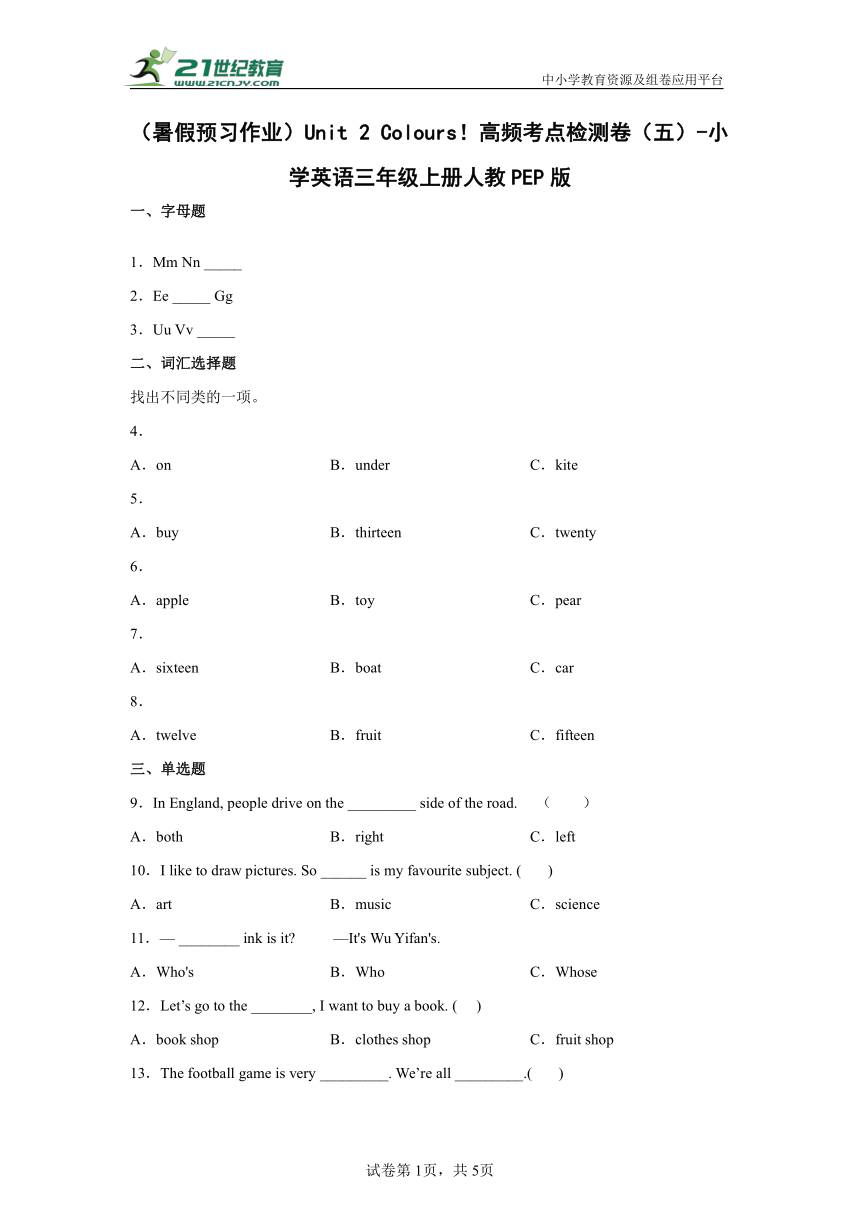 21世纪教育
www.21cnjy.com
中小学教育资源及组卷应用平台

（暑假预习作业）Unit 2 Colours! 高频考点检测卷（五）-小学英语三年级上册人教PEP版

一、字母题

1．Mm Nn _____

2．Ee _____ Gg

3．Uu Vv _____

二、词汇选择题

找出不同类的一项。

4．

A．on　　B．under　　C．kite

5．

A．buy　　B．thirteen　　C．twenty

6．

A．apple　　B．toy　　C．pear

7．

A．sixteen　　B．boat　　C．car

8．

A．twelve　　B．fruit　　C．fifteen

三、单选题

9．In England, people drive on the _________ side of the road.　（　　）

A．both　　B．right　　C．left

10．I like to draw pictures. So ______ is my favourite subject. (　　)

A．art　　B．music　　C．science

11．— ________ ink is it?　　—It's Wu Yifan's.

A．Who's　　B．Who　　C．Whose

12．Let’s go to the ________, I want to buy a book. (　　)

A．book shop　　B．clothes shop　　C．fruit shop

13．The football game is very _________. We’re all _________.(　　)

试卷第1页，共5页